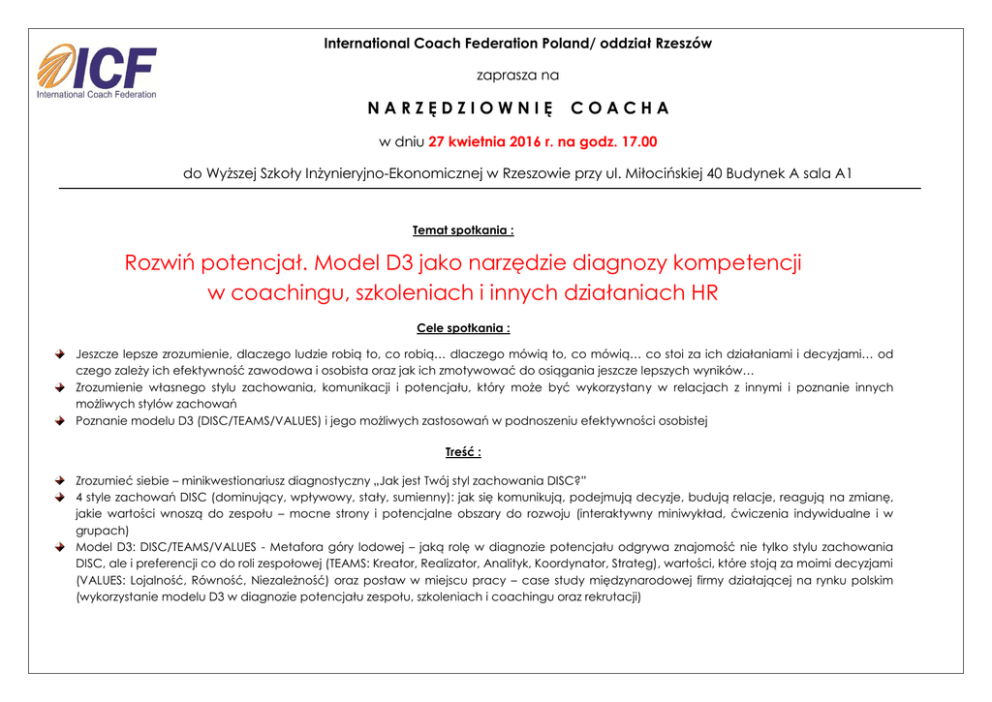 ICF
International Coach Federation

International Coach Federation Poland/ oddział Rzeszów

zaprasza na

NARZĘDZIOWNIĘ COACHA

w dniu 27 kwietnia 2016 r. na godz. 17.00

do Wyższej Szkoły Inżynieryjno-Ekonomicznej w Rzeszowie przy ul. Miłocińskiej 40 Budynek A sala A1

Temat spotkania :

Rozwiń potencjał. Model D3 jako narzędzie diagnozy kompetencji w coachingu, szkoleniach i innych działaniach HR

Cele spotkania :

Jeszcze lepsze zrozumienie, dlaczego ludzie robią to, co robią… dlaczego mówią to, co mówią… co stoi za ich działaniami i decyzjami… od czego zależy ich efektywność zawodowa i osobista oraz jak ich zmotywować do osiągania jeszcze lepszych wyników…
Zrozumienie własnego stylu zachowania, komunikacji i potencjału, który może być wykorzystany w relacjach z innymi i poznanie innych możliwych stylów zachowań
Poznanie modelu D3 (DISC/TEAMS/VALUES) i jego możliwych zastosowań w podnoszeniu efektywności osobistej

Treść :

Zrozumieć siebie – minikwestionariusz diagnostyczny „Jak jest Twój styl zachowania DISC?"
4 style zachowań DISC (dominujący, wpływowy, stały, sumienny): jak się komunikują, podejmują decyzje, budują relacje, reagują na zmianę, jakie wartości wnoszą do zespołu – mocne strony i potencjalne obszary do rozwoju (interaktywny miniwykład, ćwiczenia indywidualne i w grupach)
Model D3: DISC/TEAMS/VALUES - Metafora góry lodowej – jaką rolę w diagnozie potencjału odgrywa znajomość nie tylko stylu zachowania DISC, ale i preferencji co do roli zespołowej (TEAMS: Kreator, Realizator, Analityk, Koordynator, Strateg), wartości, które stoją za moimi decyzjami (VALUES: Lojalność, Równość, Niezależność) oraz postaw w miejscu pracy – case study międzynarodowej firmy działającej na rynku polskim (wykorzystanie modelu D3 w diagnozie potencjału zespołu, szkoleniach i coachingu oraz rekrutacji)